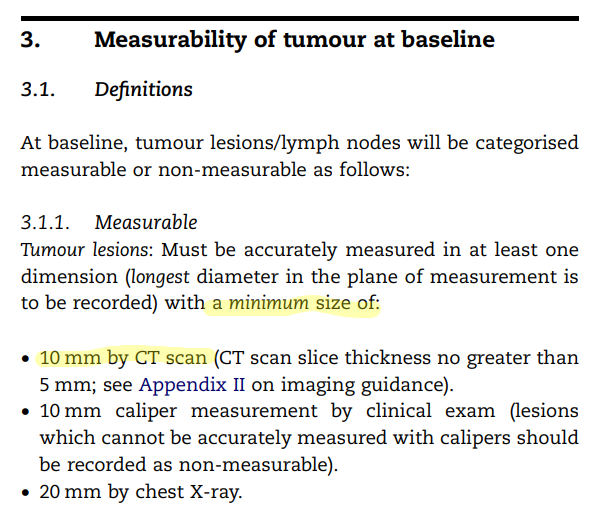 3. Measurability of tumour at baseline

3.1. Definitions

At baseline, tumour lesions/lymph nodes will be categorised measurable or non-measurable as follows:

3.1.1. Measurable
Tumour lesions: Must be accurately measured in at least one dimension (longest diameter in the plane of measurement is to be recorded) with a minimum size of:

• 10 mm by CT scan (CT scan slice thickness no greater than 5 mm; see Appendix II on imaging guidance).
• 10 mm caliper measurement by clinical exam (lesions which cannot be accurately measured with calipers should be recorded as non-measurable).
• 20 mm by chest X-ray.